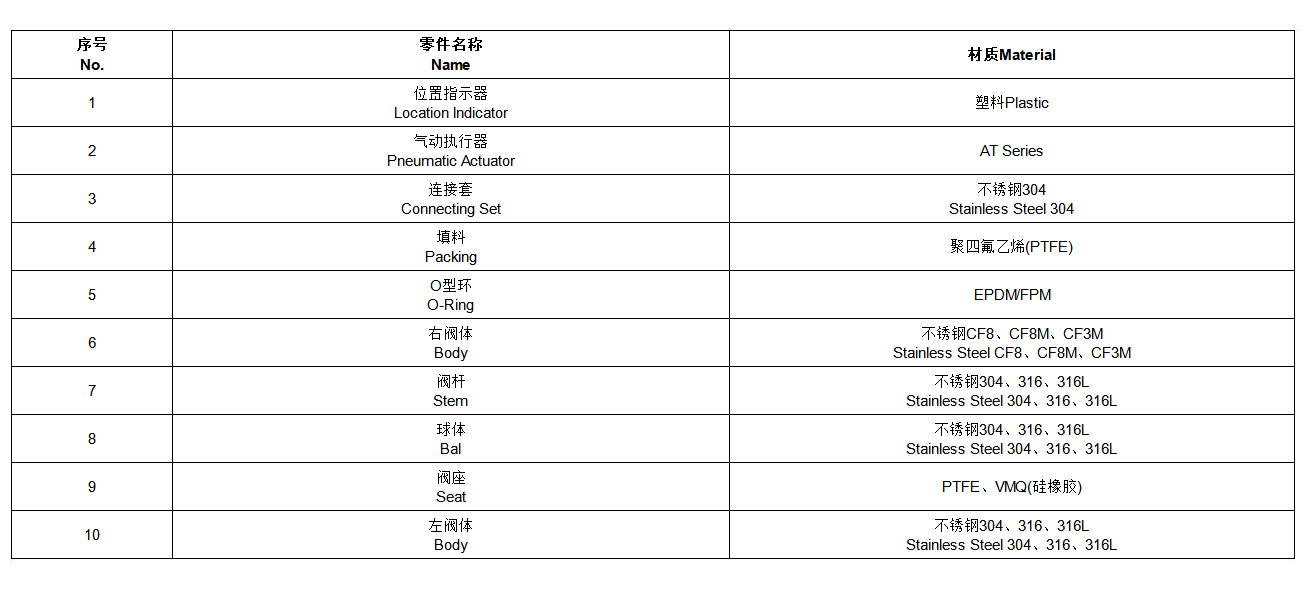 | 序号 No. | 零件名称 Name | 材质Material |
|---|---|---|
| 1 | 位置指示器 Location Indicator | 塑料Plastic |
| 2 | 气动执行器 Pneumatic Actuator | AT Series |
| 3 | 连接套 Connecting Set | 不锈钢304 Stainless Steel 304 |
| 4 | 填料 Packing | 聚四氟乙烯(PTFE) |
| 5 | O型环 O-Ring | EPDM/FPM |
| 6 | 右阀体 Body | 不锈钢CF8、CF8M、CF3M Stainless Steel CF8、CF8M、CF3M |
| 7 | 阀杆 Stem | 不锈钢304、316、316L Stainless Steel 304、316、316L |
| 8 | 球体 Bal | 不锈钢304、316、316L Stainless Steel 304、316、316L |
| 9 | 阀座 Seat | PTFE、VMQ(硅橡胶) |
| 10 | 左阀体 Body | 不锈钢304、316、316L Stainless Steel 304、316、316L |